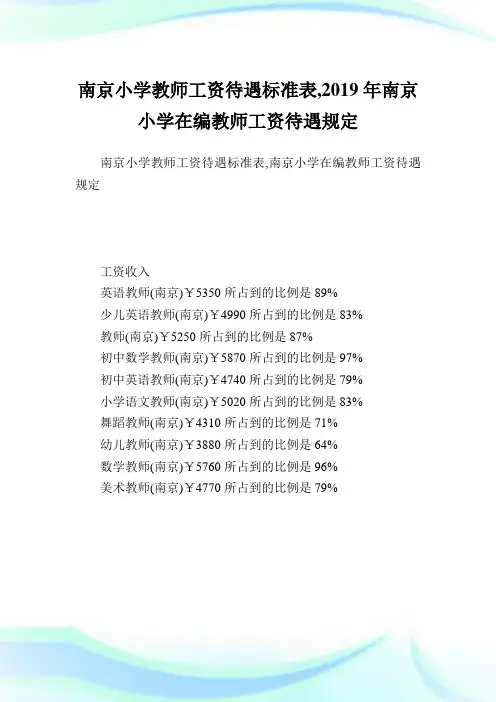 南京小学教师工资待遇标准表,2019 年南京小学在编教师工资待遇规定

南京小学教师工资待遇标准表,南京小学在编教师工资待遇规定

工资收入
英语教师(南京)￥5350 所占到的比例是 89%
少儿英语教师(南京)￥4990 所占到的比例是 83%
教师(南京)￥5250 所占到的比例是 87%
初中数学教师(南京)￥5870 所占到的比例是 97%
初中英语教师(南京)￥4740 所占到的比例是 79%
小学语文教师(南京)￥5020 所占到的比例是 83%
舞蹈教师(南京)￥4310 所占到的比例是 71%
幼儿教师(南京)￥3880 所占到的比例是 64%
数学教师(南京)￥5760 所占到的比例是 96%
美术教师(南京)￥4770 所占到的比例是 79%